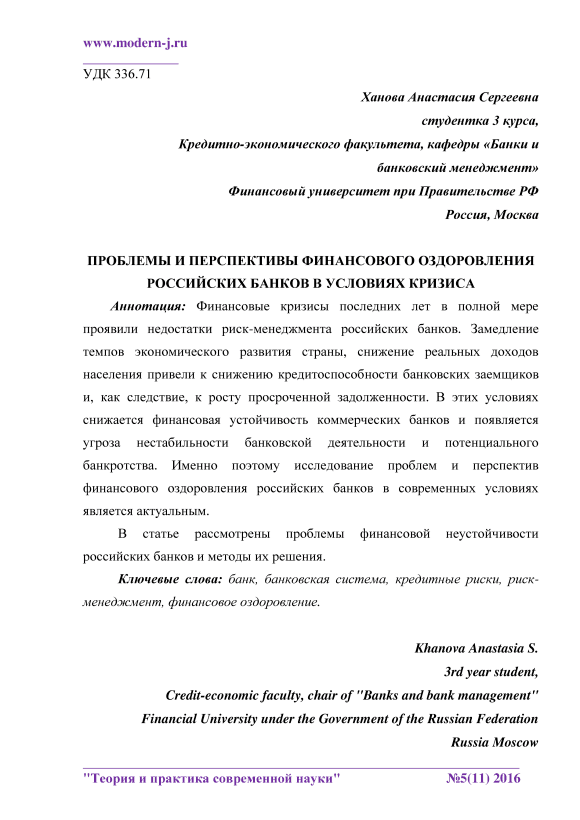 www.modern-j.ru

УДК 336.71

Ханова Анастасия Сергеевна
студентка 3 курса,
Кредитно-экономического факультета, кафедры «Банки и банковский менеджмент»
Финансовый университет при Правительстве РФ
Россия, Москва

ПРОБЛЕМЫ И ПЕРСПЕКТИВЫ ФИНАНСОВОГО ОЗДОРОВЛЕНИЯ РОССИЙСКИХ БАНКОВ В УСЛОВИЯХ КРИЗИСА

Аннотация: Финансовые кризисы последних лет в полной мере проявили недостатки риск-менеджмента российских банков. Замедление темпов экономического развития страны, снижение реальных доходов населения привели к снижению кредитоспособности банковских заемщиков и, как следствие, к росту просроченной задолженности. В этих условиях снижается финансовая устойчивость коммерческих банков и появляется угроза нестабильности банковской деятельности и потенциального банкротства. Именно поэтому исследование проблем и перспектив финансового оздоровления российских банков в современных условиях является актуальным.

В статье рассмотрены проблемы финансовой неустойчивости российских банков и методы их решения.

Ключевые слова: банк, банковская система, кредитные риски, риск-менеджмент, финансовое оздоровление.

Khanova Anastasia S.
3rd year student,
Credit-economic faculty, chair of "Banks and bank management"
Financial University under the Government of the Russian Federation
Russia Moscow

"Теория и практика современной науки" №5(11) 2016